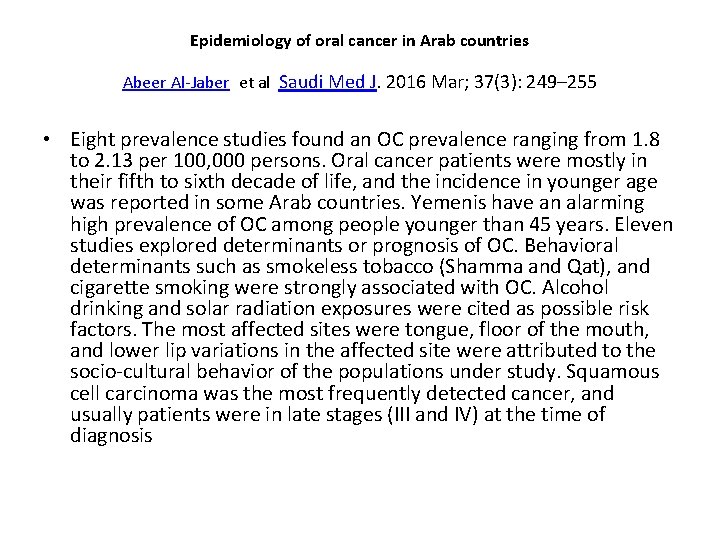 Epidemiology of oral cancer in Arab countries

Abeer Al-Jaber et al Saudi Med J. 2016 Mar; 37(3): 249–255

• Eight prevalence studies found an OC prevalence ranging from 1.8 to 2.13 per 100,000 persons. Oral cancer patients were mostly in their fifth to sixth decade of life, and the incidence in younger age was reported in some Arab countries. Yemenis have an alarming high prevalence of OC among people younger than 45 years. Eleven studies explored determinants or prognosis of OC. Behavioral determinants such as smokeless tobacco (Shamma and Qat), and cigarette smoking were strongly associated with OC. Alcohol drinking and solar radiation exposures were cited as possible risk factors. The most affected sites were tongue, floor of the mouth, and lower lip variations in the affected site were attributed to the socio-cultural behavior of the populations under study. Squamous cell carcinoma was the most frequently detected cancer, and usually patients were in late stages (III and IV) at the time of diagnosis